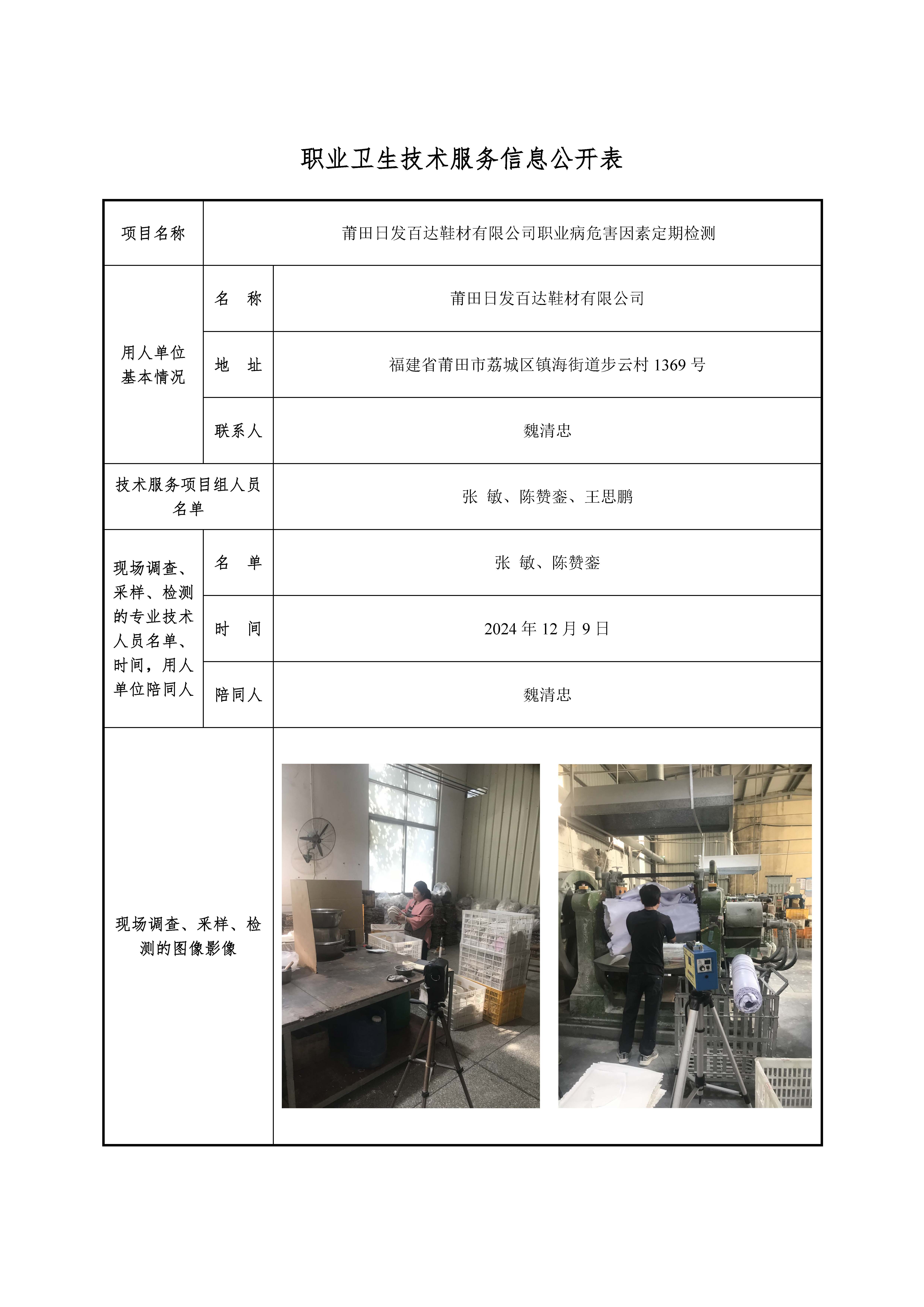 职业卫生技术服务信息公开表

| 项目名称 | 莆田日发百达鞋材有限公司职业病危害因素定期检测 | |
|---|---|---|
| 用人单位基本情况 | 名　称 | 莆田日发百达鞋材有限公司 |
| | 地　址 | 福建省莆田市荔城区镇海街道步云村1369号 |
| | 联系人 | 魏清忠 |
| 技术服务项目组人员名单 | | 张 敏、陈赞銮、王思鹏 |
| 现场调查、采样、检测的专业技术人员名单、时间，用人单位陪同人 | 名　单 | 张 敏、陈赞銮 |
| | 时　间 | 2024年12月9日 |
| | 陪同人 | 魏清忠 |
| 现场调查、采样、检测的图像影像 | | |